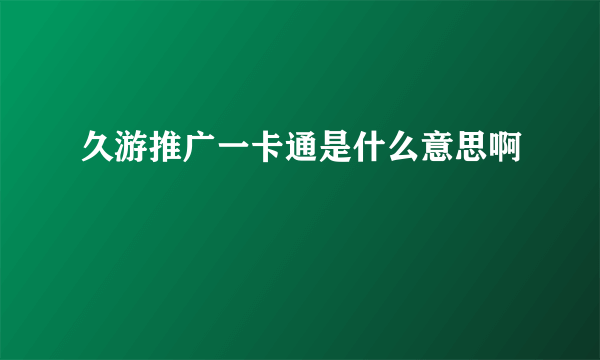 久游推广一卡通是什么意思啊